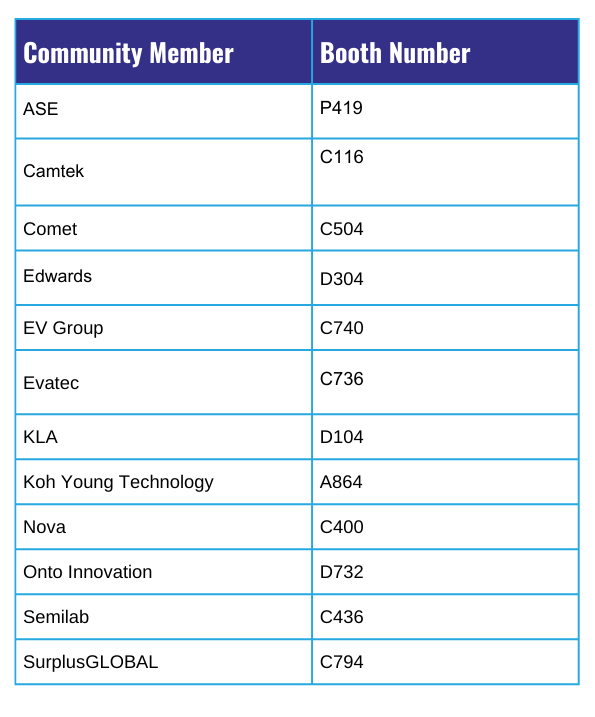 | Community Member | Booth Number |
|---|---|
| ASE | P419 |
| Camtek | C116 |
| Comet | C504 |
| Edwards | D304 |
| EV Group | C740 |
| Evatec | C736 |
| KLA | D104 |
| Koh Young Technology | A864 |
| Nova | C400 |
| Onto Innovation | D732 |
| Semilab | C436 |
| SurplusGLOBAL | C794 |